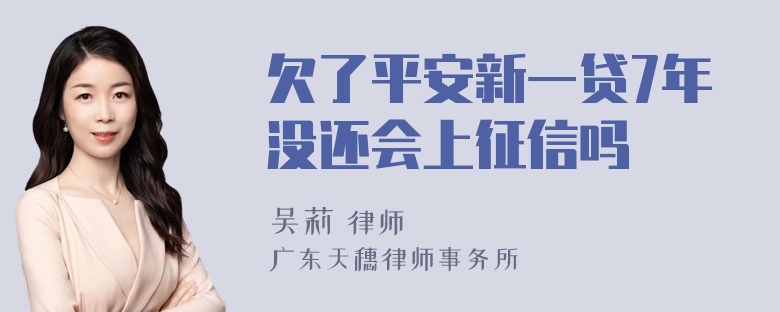 欠了平安新一贷7年没还会上征信吗

吴莉 律师

广东天穗律师事务所